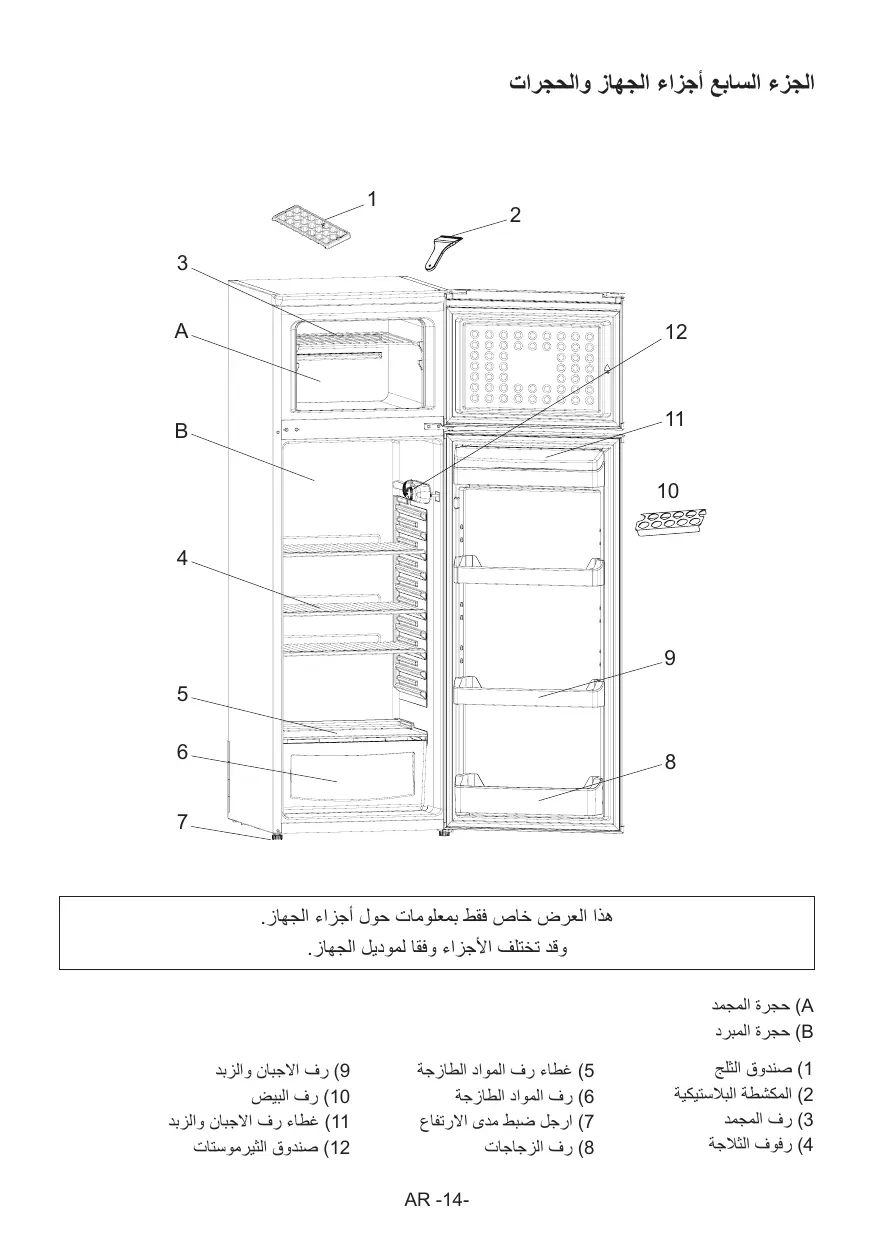 الجزء السابع أجزاء الجهاز والحجرات

1
2
3
A
12
B
11
10
4
9
5
6
8
7

هذا العرض خاص فقط بمعلومات حول أجزاء الجهاز.
وقد تختلف الأجزاء وفقا لموديل الجهاز.

A) حجرة المجمد
B) حجرة المبرد

1) صندوق الثلج
2) المكشطة البلاستيكية
3) رف المجمد
4) رفوف الثلاجة

5) غطاء رف المواد الطازجة
6) رف المواد الطازجة
7) ارجل ضبط مدى الارتفاع
8) رف الزجاجات

9) رف الاجبان والزبد
10) رف البيض
11) غطاء رف الاجبان والزبد
12) صندوق الثيرموستات

AR -14-